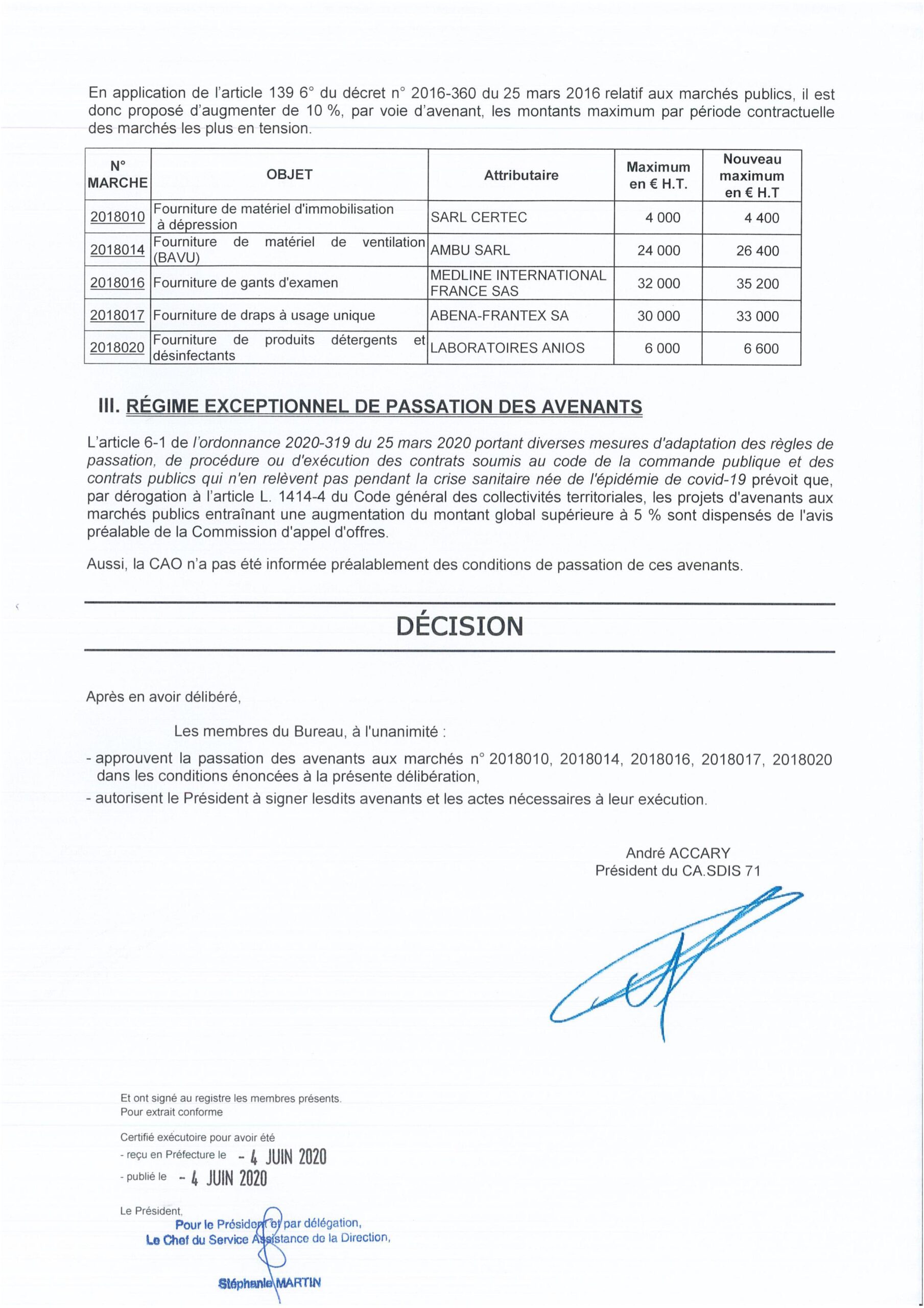 En application de l'article 139 6° du décret n° 2016-360 du 25 mars 2016 relatif aux marchés publics, il est donc proposé d'augmenter de 10 %, par voie d'avenant, les montants maximum par période contractuelle des marchés les plus en tension.

| N° MARCHE | OBJET | Attributaire | Maximum en € H.T. | Nouveau maximum en € H.T |
|---|---|---|---|---|
| 2018010 | Fourniture de matériel d'immobilisation à dépression | SARL CERTEC | 4 000 | 4 400 |
| 2018014 | Fourniture de matériel de ventilation (BAVU) | AMBU SARL | 24 000 | 26 400 |
| 2018016 | Fourniture de gants d'examen | MEDLINE INTERNATIONAL FRANCE SAS | 32 000 | 35 200 |
| 2018017 | Fourniture de draps à usage unique | ABENA-FRANTEX SA | 30 000 | 33 000 |
| 2018020 | Fourniture de produits détergents et désinfectants | LABORATOIRES ANIOS | 6 000 | 6 600 |

III. RÉGIME EXCEPTIONNEL DE PASSATION DES AVENANTS

L'article 6-1 de l'ordonnance 2020-319 du 25 mars 2020 portant diverses mesures d'adaptation des règles de passation, de procédure ou d'exécution des contrats soumis au code de la commande publique et des contrats publics qui n'en relèvent pas pendant la crise sanitaire née de l'épidémie de covid-19 prévoit que, par dérogation à l'article L. 1414-4 du Code général des collectivités territoriales, les projets d'avenants aux marchés publics entraînant une augmentation du montant global supérieure à 5 % sont dispensés de l'avis préalable de la Commission d'appel d'offres.

Aussi, la CAO n'a pas été informée préalablement des conditions de passation de ces avenants.

DÉCISION

Après en avoir délibéré,

Les membres du Bureau, à l'unanimité :

- approuvent la passation des avenants aux marchés n° 2018010, 2018014, 2018016, 2018017, 2018020 dans les conditions énoncées à la présente délibération,
- autorisent le Président à signer lesdits avenants et les actes nécessaires à leur exécution.

André ACCARY
Président du CA.SDIS 71

Et ont signé au registre les membres présents.
Pour extrait conforme

Certifié exécutoire pour avoir été
- reçu en Préfecture le - 4 JUIN 2020
- publié le - 4 JUIN 2020

Le Président,
Pour le Président et par délégation,
Le Chef du Service Assistance de la Direction,

Stéphanie MARTIN